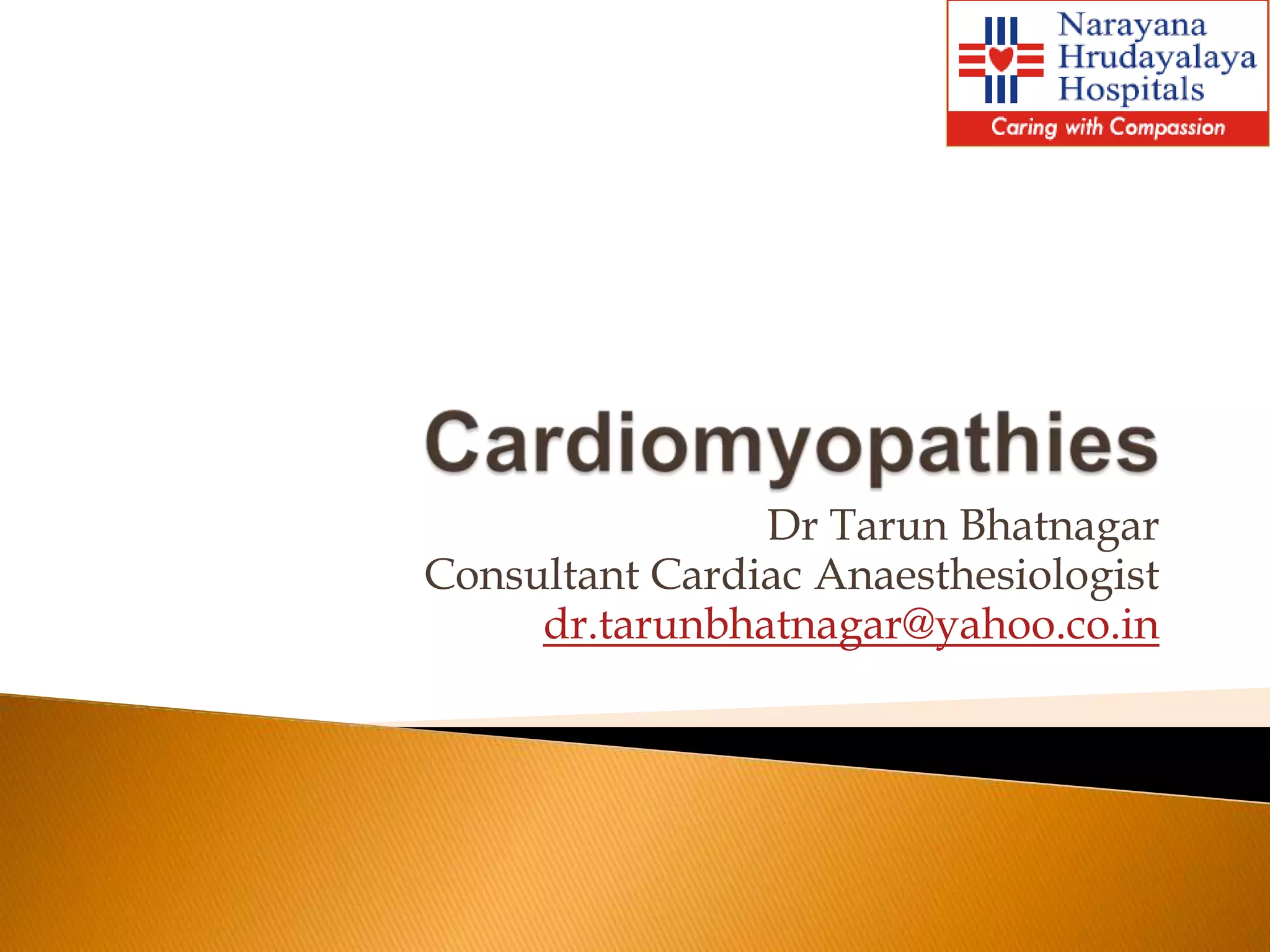 Narayana
Hrudayalaya
Hospitals
Caring with Compassion

Cardiomyopathies

Dr Tarun Bhatnagar
Consultant Cardiac Anaesthesiologist
dr.tarunbhatnagar@yahoo.co.in